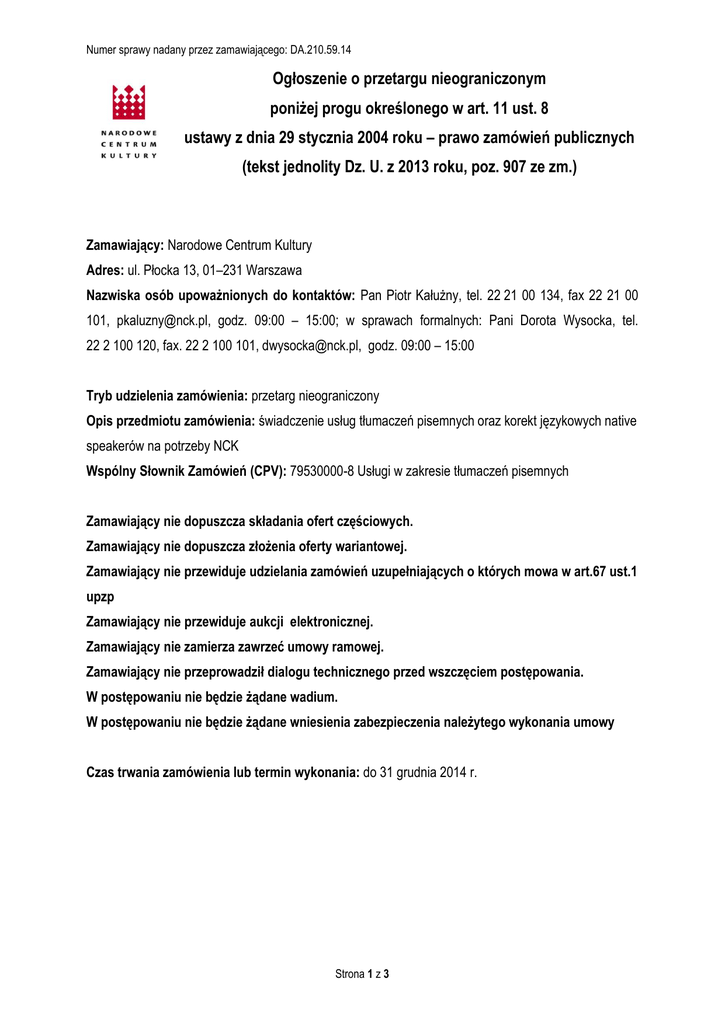 Numer sprawy nadany przez zamawiającego: DA.210.59.14

NARODOWE CENTRUM KULTURY

Ogłoszenie o przetargu nieograniczonym
poniżej progu określonego w art. 11 ust. 8
ustawy z dnia 29 stycznia 2004 roku – prawo zamówień publicznych
(tekst jednolity Dz. U. z 2013 roku, poz. 907 ze zm.)

Zamawiający: Narodowe Centrum Kultury
Adres: ul. Płocka 13, 01–231 Warszawa
Nazwiska osób upoważnionych do kontaktów: Pan Piotr Kałużny, tel. 22 21 00 134, fax 22 21 00 101, pkaluzny@nck.pl, godz. 09:00 – 15:00; w sprawach formalnych: Pani Dorota Wysocka, tel. 22 2 100 120, fax. 22 2 100 101, dwysocka@nck.pl, godz. 09:00 – 15:00

Tryb udzielenia zamówienia: przetarg nieograniczony
Opis przedmiotu zamówienia: świadczenie usług tłumaczeń pisemnych oraz korekt językowych native speakerów na potrzeby NCK
Wspólny Słownik Zamówień (CPV): 79530000-8 Usługi w zakresie tłumaczeń pisemnych

Zamawiający nie dopuszcza składania ofert częściowych.
Zamawiający nie dopuszcza złożenia oferty wariantowej.
Zamawiający nie przewiduje udzielania zamówień uzupełniających o których mowa w art.67 ust.1 upzp
Zamawiający nie przewiduje aukcji elektronicznej.
Zamawiający nie zamierza zawrzeć umowy ramowej.
Zamawiający nie przeprowadził dialogu technicznego przed wszczęciem postępowania.
W postępowaniu nie będzie żądane wadium.
W postępowaniu nie będzie żądane wniesienia zabezpieczenia należytego wykonania umowy

Czas trwania zamówienia lub termin wykonania: do 31 grudnia 2014 r.

Strona 1 z 3